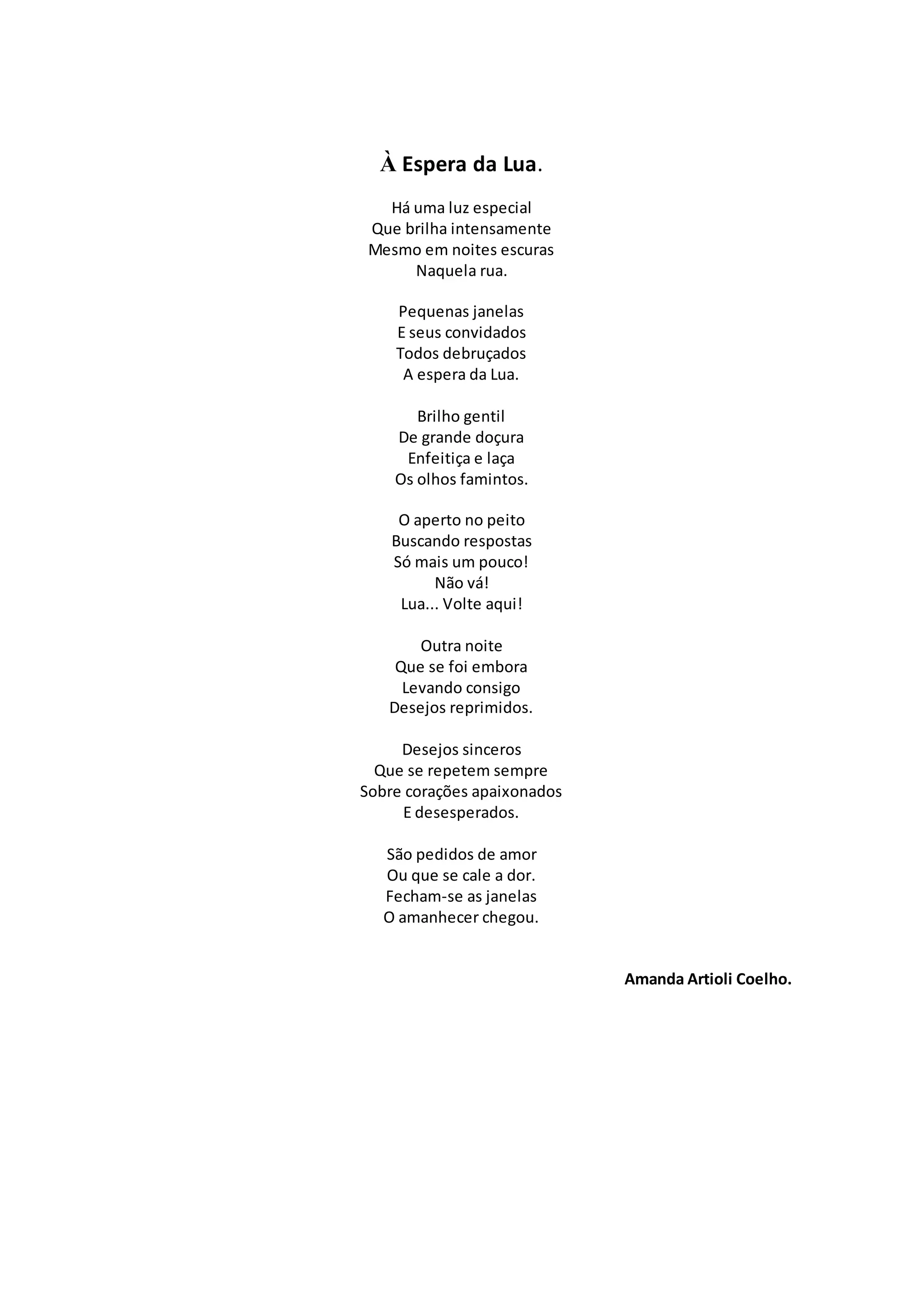 À Espera da Lua.

Há uma luz especial
Que brilha intensamente
Mesmo em noites escuras
Naquela rua.

Pequenas janelas
E seus convidados
Todos debruçados
A espera da Lua.

Brilho gentil
De grande doçura
Enfeitiça e laça
Os olhos famintos.

O aperto no peito
Buscando respostas
Só mais um pouco!
Não vá!
Lua... Volte aqui!

Outra noite
Que se foi embora
Levando consigo
Desejos reprimidos.

Desejos sinceros
Que se repetem sempre
Sobre corações apaixonados
E desesperados.

São pedidos de amor
Ou que se cale a dor.
Fecham-se as janelas
O amanhecer chegou.

Amanda Artioli Coelho.